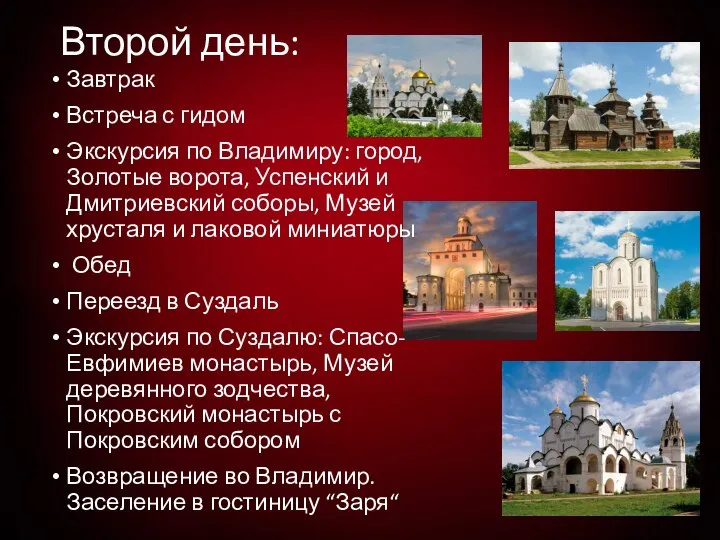 Второй день:

• Завтрак

• Встреча с гидом

• Экскурсия по Владимиру: город, Золотые ворота, Успенский и Дмитриевский соборы, Музей хрусталя и лаковой миниатюры

• Обед

• Переезд в Суздаль

• Экскурсия по Суздалю: Спасо-Евфимиев монастырь, Музей деревянного зодчества, Покровский монастырь с Покровским собором

• Возвращение во Владимир. Заселение в гостиницу “Заря“